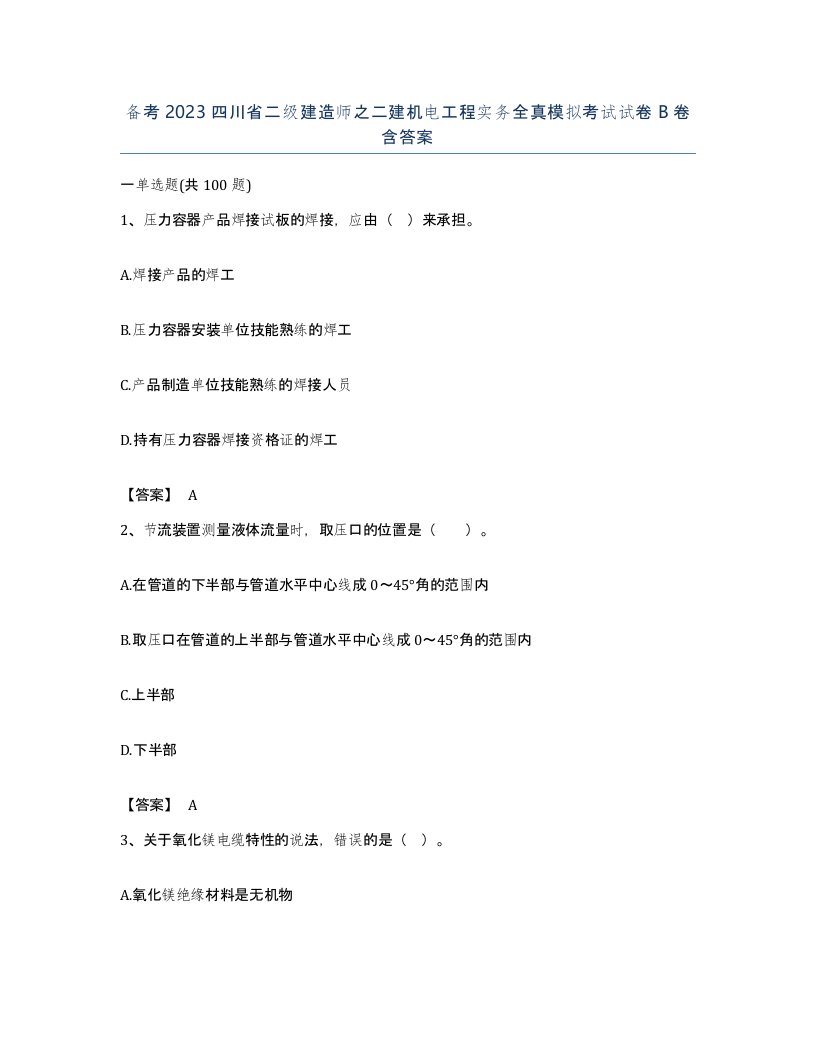 备考 2023 四川省二级建造师之二建机电工程实务全真模拟考试试卷 B 卷含答案

一单选题(共 100 题)

1、压力容器产品焊接试板的焊接，应由（ ）来承担。

A.焊接产品的焊工

B.压力容器安装单位技能熟练的焊工

C.产品制造单位技能熟练的焊接人员

D.持有压力容器焊接资格证的焊工

【答案】 A

2、节流装置测量液体流量时，取压口的位置是（ ）。

A.在管道的下半部与管道水平中心线成 0～45°角的范围内

B.取压口在管道的上半部与管道水平中心线成 0～45°角的范围内

C.上半部

D.下半部

【答案】 A

3、关于氧化镁电缆特性的说法，错误的是（ ）。

A.氧化镁绝缘材料是无机物